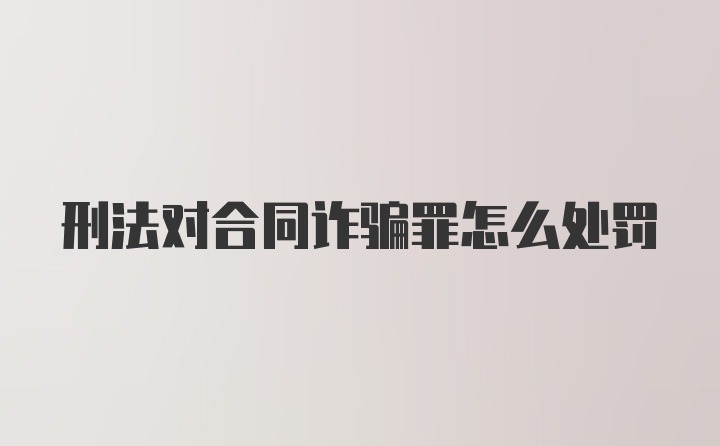 刑法对合同诈骗罪怎么处罚